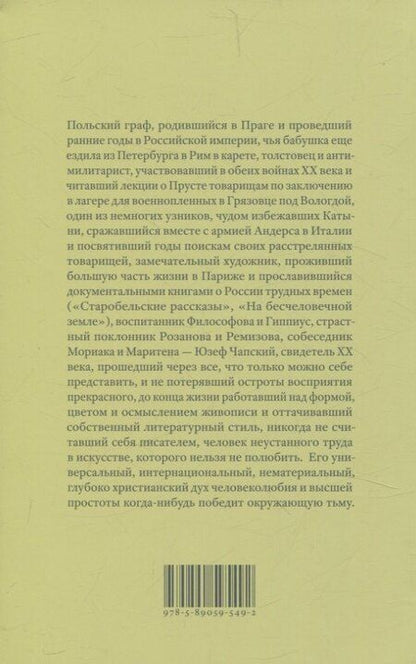 Польский граф, родившийся в Праге и проведший ранние годы в Российской империи, чья бабушка еще ездила из Петербурга в Рим в карете, толстовец и антимилитарист, участвовавший в обеих войнах XX века и читавший лекции о Прусте товарищам по заключению в лагере для военнопленных в Грязовце под Вологдой, один из немногих узников, чудом избежавших Катыни, сражавшийся вместе с армией Андерса в Италии и посвятивший годы поискам своих расстрелянных товарищей, замечательный художник, проживший большую часть жизни в Париже и прославившийся документальными книгами о России трудных времен («Старобельские рассказы», «На бесчеловечной земле»), воспитанник Философова и Гиппиус, страстный поклонник Розанова и Ремизова, собеседник Мориака и Маритена — Юзеф Чапский, свидетель XX века, прошедший через все, что только можно себе представить, и не потерявший остроты восприятия прекрасного, до конца жизни работавший над формой, цветом и осмыслением живописи и оттачивавший собственный литературный стиль, никогда не считавший себя писателем, человек неустанного труда в искусстве, которого нельзя не полюбить. Его универсальный, интернациональный, нематериальный, глубоко христианский дух человеколюбия и высшей простоты когда-нибудь победит окружающую тьму.

978-5-89059-549-2